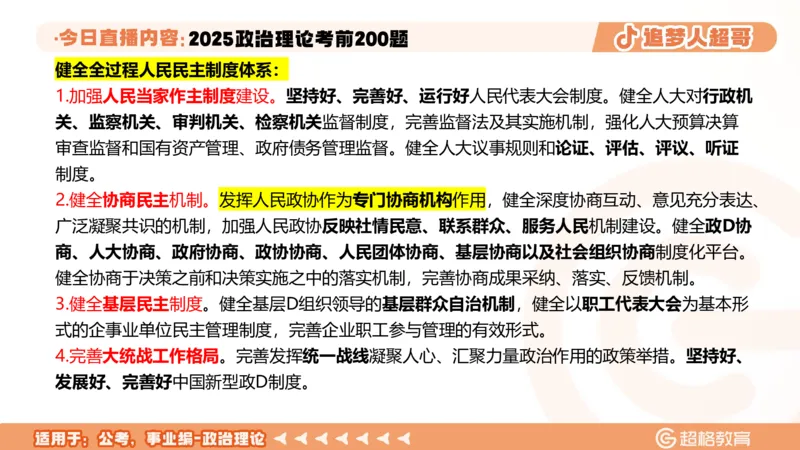 ·今日直播内容：2025政治理论考前200题

追梦人超哥

健全全过程人民民主制度体系：

1.加强人民当家作主制度建设。坚持好、完善好、运行好人民代表大会制度。健全人大对行政机关、监察机关、审判机关、检察机关监督制度，完善监督法及其实施机制，强化人大预算决算审查监督和国有资产管理、政府债务管理监督。健全人大议事规则和论证、评估、评议、听证制度。

2.健全协商民主机制。发挥人民政协作为专门协商机构作用，健全深度协商互动、意见充分表达、广泛凝聚共识的机制，加强人民政协反映社情民意、联系群众、服务人民机制建设。健全政D协商、人大协商、政府协商、政协协商、人民团体协商、基层协商以及社会组织协商制度化平台。健全协商于决策之前和决策实施之中的落实机制，完善协商成果采纳、落实、反馈机制。

3.健全基层民主制度。健全基层D组织领导的基层群众自治机制，健全以职工代表大会为基本形式的企事业单位民主管理制度，完善企业职工参与管理的有效形式。

4.完善大统战工作格局。完善发挥统一战线凝聚人心、汇聚力量政治作用的政策举措。坚持好、发展好、完善好中国新型政D制度。

适用于：公考、事业编-政治理论

超格教育